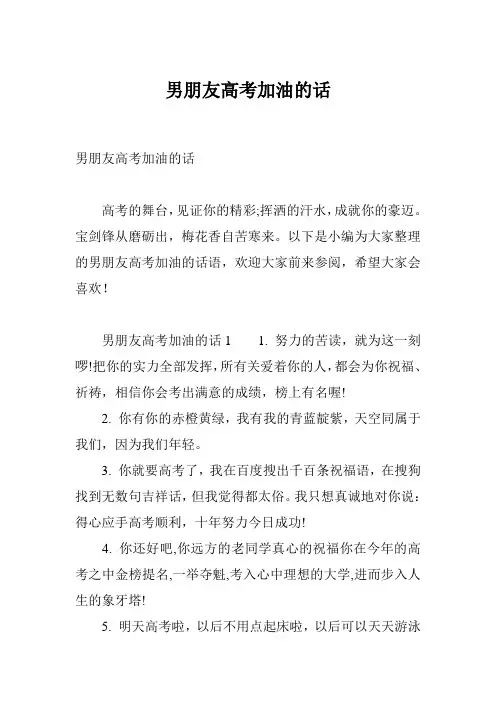 男朋友高考加油的话

男朋友高考加油的话

高考的舞台，见证你的精彩;挥洒的汗水，成就你的豪迈。宝剑锋从磨砺出，梅花香自苦寒来。以下是小编为大家整理的男朋友高考加油的话语，欢迎大家前来参阅，希望大家会喜欢！

男朋友高考加油的话 1　　1. 努力的苦读，就为这一刻啰!把你的实力全部发挥，所有关爱着你的人，都会为你祝福、祈祷，相信你会考出满意的成绩，榜上有名喔!

2. 你有你的赤橙黄绿，我有我的青蓝靛紫，天空同属于我们，因为我们年轻。

3. 你就要高考了，我在百度搜出千百条祝福语，在搜狗找到无数句吉祥话，但我觉得都太俗。我只想真诚地对你说：得心应手高考顺利，十年努力今日成功!

4. 你还好吧,你远方的老同学真心的祝福你在今年的高考之中金榜提名,一举夺魁,考入心中理想的大学,进而步入人生的象牙塔!

5. 明天高考啦，以后不用点起床啦，以后可以天天游泳